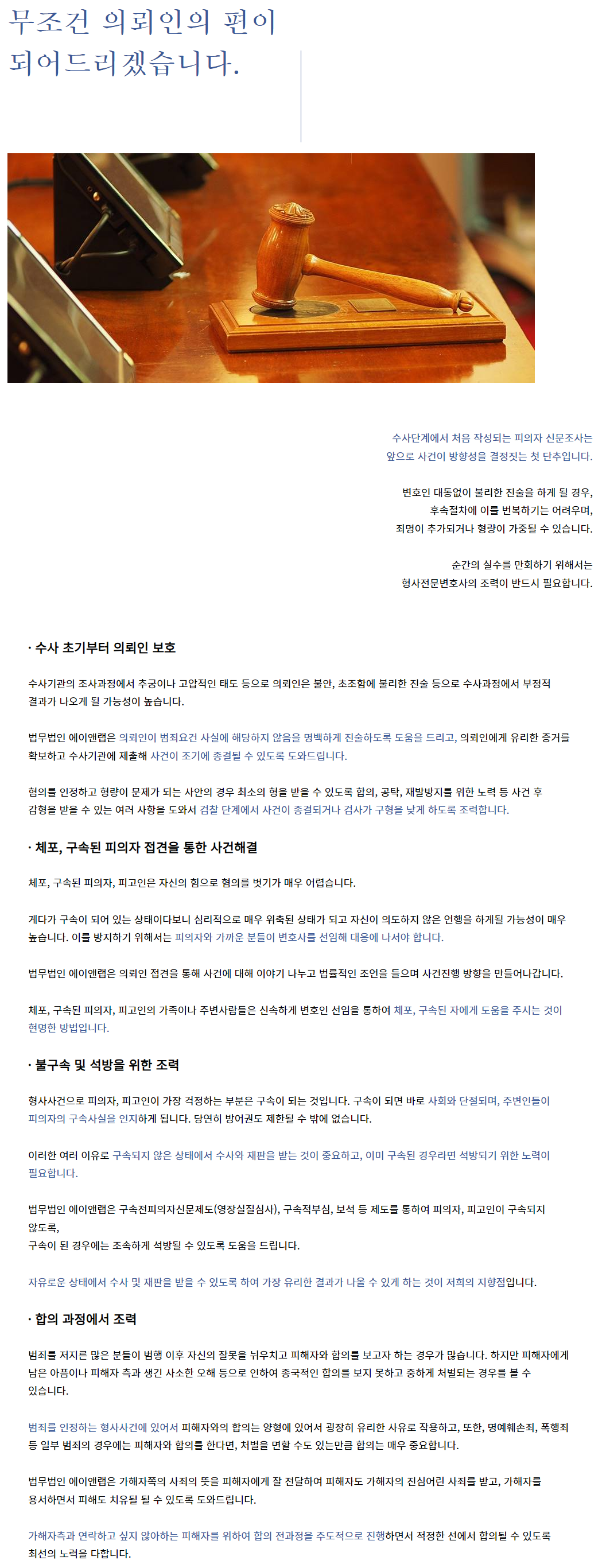 무조건 의뢰인의 편이 되어드리겠습니다.

수사단계에서 처음 작성되는 피의자 신문조사는
앞으로 사건이 방향성을 결정짓는 첫 단추입니다.

변호인 대동없이 불리한 진술을 하게 될 경우,
후속절차에 이를 번복하기는 어려우며,
죄명이 추가되거나 형량이 가중될 수 있습니다.

순간의 실수를 만회하기 위해서는
형사전문변호사의 조력이 반드시 필요합니다.

· 수사 초기부터 의뢰인 보호

수사기관의 조사과정에서 추궁이나 고압적인 태도 등으로 의뢰인은 불안, 초조함에 불리한 진술 등으로 수사과정에서 부정적 결과가 나오게 될 가능성이 높습니다.

법무법인 에이앤랩은 의뢰인이 범죄요건 사실에 해당하지 않음을 명백하게 진술하도록 도움을 드리고, 의뢰인에게 유리한 증거를 확보하고 수사기관에 제출해 사건이 조기에 종결될 수 있도록 도와드립니다.

혐의를 인정하고 형량이 문제가 되는 사안의 경우 최소의 형을 받을 수 있도록 합의, 공탁, 재발방지를 위한 노력 등 사건 후 감형을 받을 수 있는 여러 사항을 도와서 검찰 단계에서 사건이 종결되거나 검사가 구형을 낮게 하도록 조력합니다.

· 체포, 구속된 피의자 접견을 통한 사건해결

체포, 구속된 피의자, 피고인은 자신의 힘으로 혐의를 벗기가 매우 어렵습니다.

게다가 구속이 되어 있는 상태이다보니 심리적으로 매우 위축된 상태가 되고 자신이 의도하지 않은 언행을 하게될 가능성이 매우 높습니다. 이를 방지하기 위해서는 피의자와 가까운 분들이 변호사를 선임해 대응에 나서야 합니다.

법무법인 에이앤랩은 의뢰인 접견을 통해 사건에 대해 이야기 나누고 법률적인 조언을 들으며 사건진행 방향을 만들어나갑니다.

체포, 구속된 피의자, 피고인의 가족이나 주변사람들은 신속하게 변호인 선임을 통하여 체포, 구속된 자에게 도움을 주시는 것이 현명한 방법입니다.

· 불구속 및 석방을 위한 조력

형사사건으로 피의자, 피고인이 가장 걱정하는 부분은 구속이 되는 것입니다. 구속이 되면 바로 사회와 단절되며, 주변인들이 피의자의 구속사실을 인지하게 됩니다. 당연히 방어권도 제한될 수 밖에 없습니다.

이러한 여러 이유로 구속되지 않은 상태에서 수사와 재판을 받는 것이 중요하고, 이미 구속된 경우라면 석방되기 위한 노력이 필요합니다.

법무법인 에이앤랩은 구속전피의자신문제도(영장실질심사), 구속적부심, 보석 등 제도를 통하여 피의자, 피고인이 구속되지 않도록,
구속이 된 경우에는 조속하게 석방될 수 있도록 도움을 드립니다.

자유로운 상태에서 수사 및 재판을 받을 수 있도록 하여 가장 유리한 결과가 나올 수 있게 하는 것이 저희의 지향점입니다.

· 합의 과정에서 조력

범죄를 저지른 많은 분들이 범행 이후 자신의 잘못을 뉘우치고 피해자와 합의를 보고자 하는 경우가 많습니다. 하지만 피해자에게 남은 아픔이나 피해자 측과 생긴 사소한 오해 등으로 인하여 종국적인 합의를 보지 못하고 중하게 처벌되는 경우를 볼 수 있습니다.

범죄를 인정하는 형사사건에 있어서 피해자와의 합의는 양형에 있어서 굉장히 유리한 사유로 작용하고, 또한, 명예훼손죄, 폭행죄 등 일부 범죄의 경우에는 피해자와 합의를 한다면, 처벌을 면할 수도 있는만큼 합의는 매우 중요합니다.

법무법인 에이앤랩은 가해자쪽의 사죄의 뜻을 피해자에게 잘 전달하여 피해자도 가해자의 진심어린 사죄를 받고, 가해자를 용서하면서 피해도 치유될 될 수 있도록 도와드립니다.

가해자측과 연락하고 싶지 않아하는 피해자를 위하여 합의 전과정을 주도적으로 진행하면서 적정한 선에서 합의될 수 있도록 최선의 노력을 다합니다.